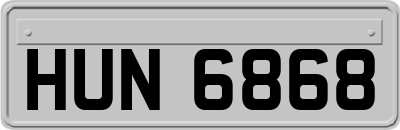 HUN 6868